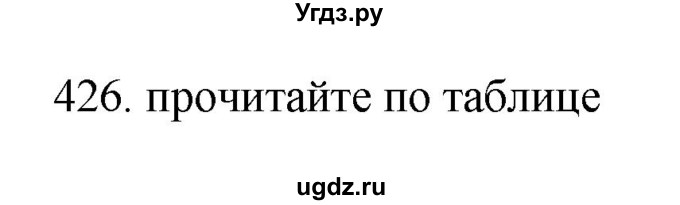 Угдз.ру

426. прочитайте по таблице

ugdz.ru